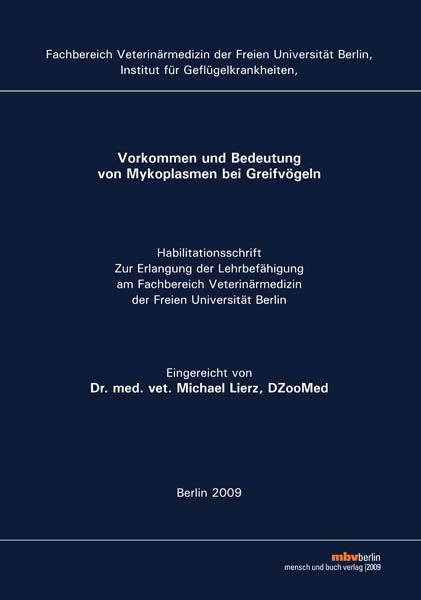 Fachbereich Veterinärmedizin der Freien Universität Berlin,
Institut für Geflügelkrankheiten,

Vorkommen und Bedeutung
von Mykoplasmen bei Greifvögeln

Habilitationsschrift
Zur Erlangung der Lehrbefähigung
am Fachbereich Veterinärmedizin
der Freien Universität Berlin

Eingereicht von
Dr. med. vet. Michael Lierz, DZooMed

Berlin 2009

mbvberlin
mensch und buch verlag |2009